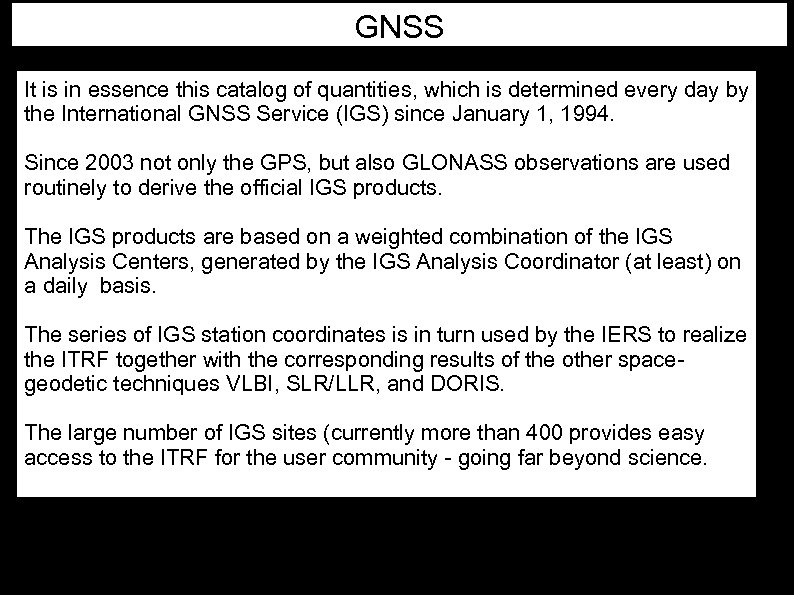 GNSS

It is in essence this catalog of quantities, which is determined every day by the International GNSS Service (IGS) since January 1, 1994.

Since 2003 not only the GPS, but also GLONASS observations are used routinely to derive the official IGS products.

The IGS products are based on a weighted combination of the IGS Analysis Centers, generated by the IGS Analysis Coordinator (at least) on a daily basis.

The series of IGS station coordinates is in turn used by the IERS to realize the ITRF together with the corresponding results of the other space-geodetic techniques VLBI, SLR/LLR, and DORIS.

The large number of IGS sites (currently more than 400 provides easy access to the ITRF for the user community - going far beyond science.